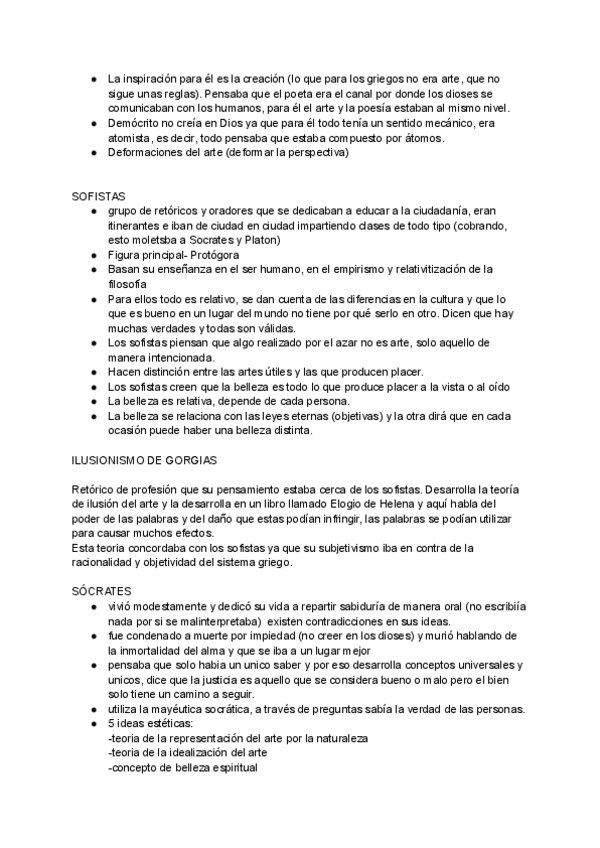 ● La inspiración para él es la creación (lo que para los griegos no era arte, que no sigue unas reglas). Pensaba que el poeta era el canal por donde los dioses se comunicaban con los humanos, para él el arte y la poesía estaban al mismo nivel.
● Demócrito no creía en Dios ya que para él todo tenía un sentido mecánico, era atomista, es decir, todo pensaba que estaba compuesto por átomos.
● Deformaciones del arte (deformar la perspectiva)

SOFISTAS
● grupo de retóricos y oradores que se dedicaban a educar a la ciudadanía, eran itinerantes e iban de ciudad en ciudad impartiendo clases de todo tipo (cobrando, esto moletsba a Socrates y Platon)
● Figura principal- Protógora
● Basan su enseñanza en el ser humano, en el empirismo y relativitización de la filosofía
● Para ellos todo es relativo, se dan cuenta de las diferencias en la cultura y que lo que es bueno en un lugar del mundo no tiene por qué serlo en otro. Dicen que hay muchas verdades y todas son válidas.
● Los sofistas piensan que algo realizado por el azar no es arte, solo aquello de manera intencionada.
● Hacen distinción entre las artes útiles y las que producen placer.
● Los sofistas creen que la belleza es todo lo que produce placer a la vista o al oído
● La belleza es relativa, depende de cada persona.
● La belleza se relaciona con las leyes eternas (objetivas) y la otra dirá que en cada ocasión puede haber una belleza distinta.

ILUSIONISMO DE GORGIAS

Retórico de profesión que su pensamiento estaba cerca de los sofistas. Desarrolla la teoría de ilusión del arte y la desarrolla en un libro llamado Elogio de Helena y aquí habla del poder de las palabras y del daño que estas podían infringir, las palabras se podían utilizar para causar muchos efectos.
Esta teoria concordaba con los sofistas ya que su subjetivismo iba en contra de la racionalidad y objetividad del sistema griego.

SÓCRATES
● vivió modestamente y dedicó su vida a repartir sabiduría de manera oral (no escribiía nada por si se malinterpretaba) existen contradicciones en sus ideas.
● fue condenado a muerte por impiedad (no creer en los dioses) y murió hablando de la inmortalidad del alma y que se iba a un lugar mejor
● pensaba que solo habia un unico saber y por eso desarrolla conceptos universales y unicos, dice que la justicia es aquello que se considera bueno o malo pero el bien solo tiene un camino a seguir.
● utiliza la mayéutica socrática, a través de preguntas sabía la verdad de las personas.
● 5 ideas estéticas:
-teoria de la representación del arte por la naturaleza
-teoria de la idealización del arte
-concepto de belleza espiritual